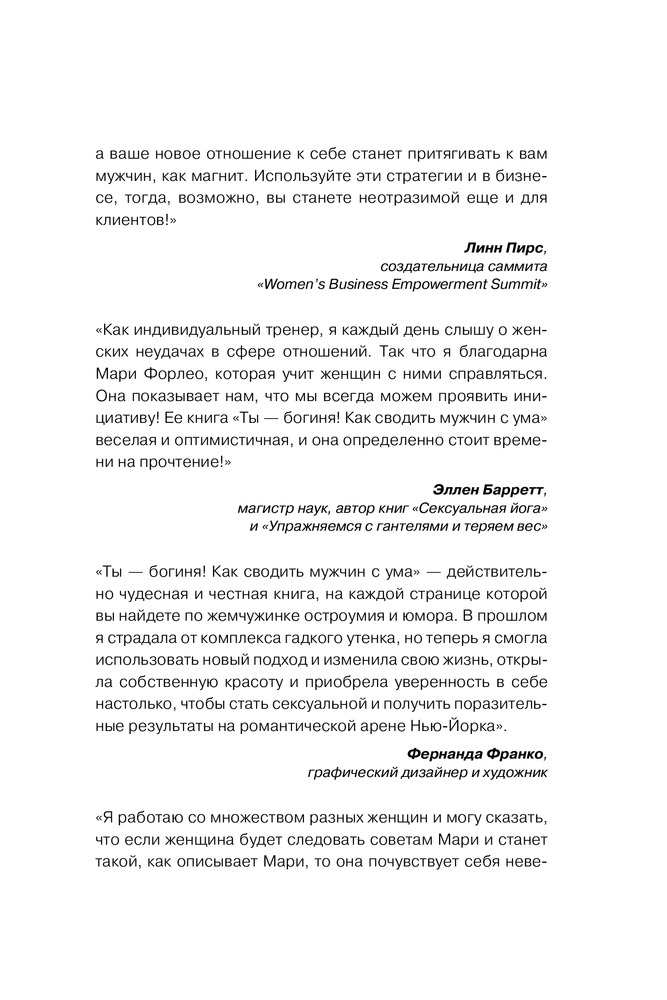 а ваше новое отношение к себе станет притягивать к вам мужчин, как магнит. Используйте эти стратегии и в бизнесе, тогда, возможно, вы станете неотразимой еще и для клиентов!»

Линн Пирс,
создательница саммита
«Women's Business Empowerment Summit»

«Как индивидуальный тренер, я каждый день слышу о женских неудачах в сфере отношений. Так что я благодарна Мари Форлео, которая учит женщин с ними справляться. Она показывает нам, что мы всегда можем проявить инициативу! Ее книга «Ты — богиня! Как сводить мужчин с ума» веселая и оптимистичная, и она определенно стоит времени на прочтение!»

Эллен Барретт,
магистр наук, автор книг «Сексуальная йога»
и «Упражняемся с гантелями и теряем вес»

«Ты — богиня! Как сводить мужчин с ума» — действительно чудесная и честная книга, на каждой странице которой вы найдете по жемчужинке остроумия и юмора. В прошлом я страдала от комплекса гадкого утенка, но теперь я смогла использовать новый подход и изменила свою жизнь, открыла собственную красоту и приобрела уверенность в себе настолько, чтобы стать сексуальной и получить поразительные результаты на романтической арене Нью-Йорка».

Фернанда Франко,
графический дизайнер и художник

«Я работаю со множеством разных женщин и могу сказать, что если женщина будет следовать советам Мари и станет такой, как описывает Мари, то она почувствует себя неве-